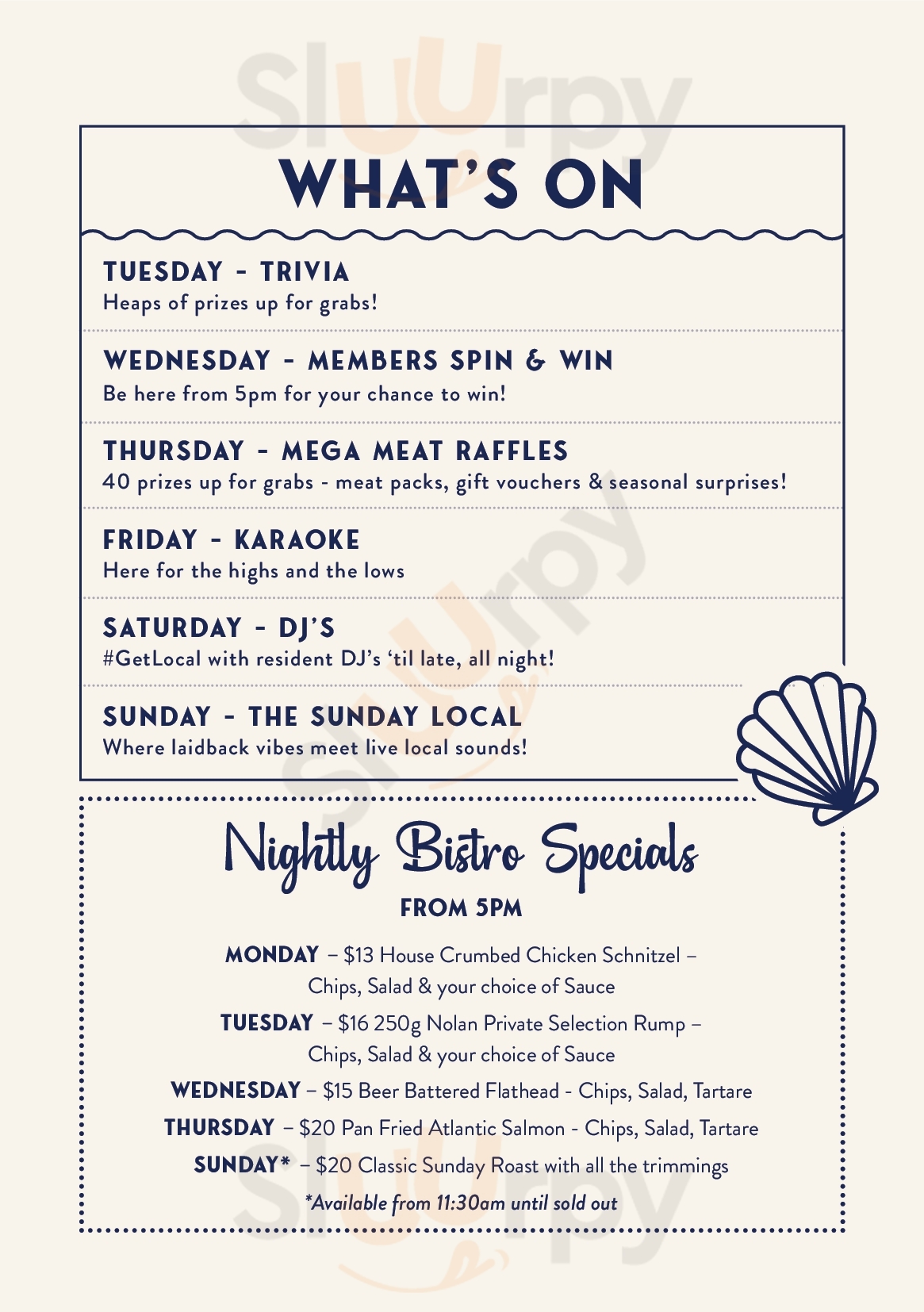 WHAT'S ON

TUESDAY - TRIVIA
Heaps of prizes up for grabs!

WEDNESDAY - MEMBERS SPIN & WIN
Be here from 5pm for your chance to win!

THURSDAY - MEGA MEAT RAFFLES
40 prizes up for grabs - meat packs, gift vouchers & seasonal surprises!

FRIDAY - KARAOKE
Here for the highs and the lows

SATURDAY - DJ'S
#GetLocal with resident DJ's 'til late, all night!

SUNDAY - THE SUNDAY LOCAL
Where laidback vibes meet live local sounds!

Nightly Bistro Specials
FROM 5PM

MONDAY – $13 House Crumbed Chicken Schnitzel – Chips, Salad & your choice of Sauce

TUESDAY – $16 250g Nolan Private Selection Rump – Chips, Salad & your choice of Sauce

WEDNESDAY – $15 Beer Battered Flathead - Chips, Salad, Tartare

THURSDAY – $20 Pan Fried Atlantic Salmon - Chips, Salad, Tartare

SUNDAY* – $20 Classic Sunday Roast with all the trimmings

*Available from 11:30am until sold out

Sluurpy